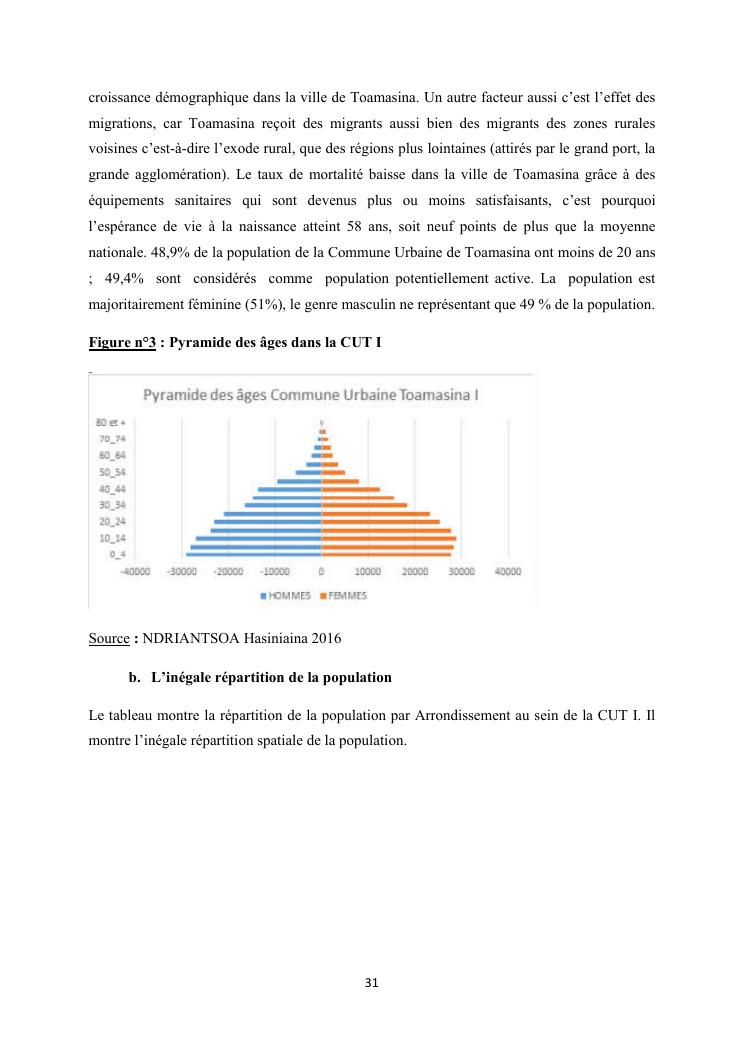 croissance démographique dans la ville de Toamasina. Un autre facteur aussi c'est l'effet des migrations, car Toamasina reçoit des migrants aussi bien des migrants des zones rurales voisines c'est-à-dire l'exode rural, que des régions plus lointaines (attirés par le grand port, la grande agglomération). Le taux de mortalité baisse dans la ville de Toamasina grâce à des équipements sanitaires qui sont devenus plus ou moins satisfaisants, c'est pourquoi l'espérance de vie à la naissance atteint 58 ans, soit neuf points de plus que la moyenne nationale. 48,9% de la population de la Commune Urbaine de Toamasina ont moins de 20 ans ; 49,4% sont considérés comme population potentiellement active. La population est majoritairement féminine (51%), le genre masculin ne représentant que 49 % de la population.

Figure n°3 : Pyramide des âges dans la CUT I

Pyramide des âges Commune Urbaine Toamasina I

80 et +
70_74
60_64
50_54
40_44
30_34
20_24
10_14
0_4

-40000 -30000 -20000 -10000 0 10000 20000 30000 40000

HOMMES FEMMES

Source : NDRIANTSOA Hasiniaina 2016

b. L'inégale répartition de la population

Le tableau montre la répartition de la population par Arrondissement au sein de la CUT I. Il montre l'inégale répartition spatiale de la population.

31